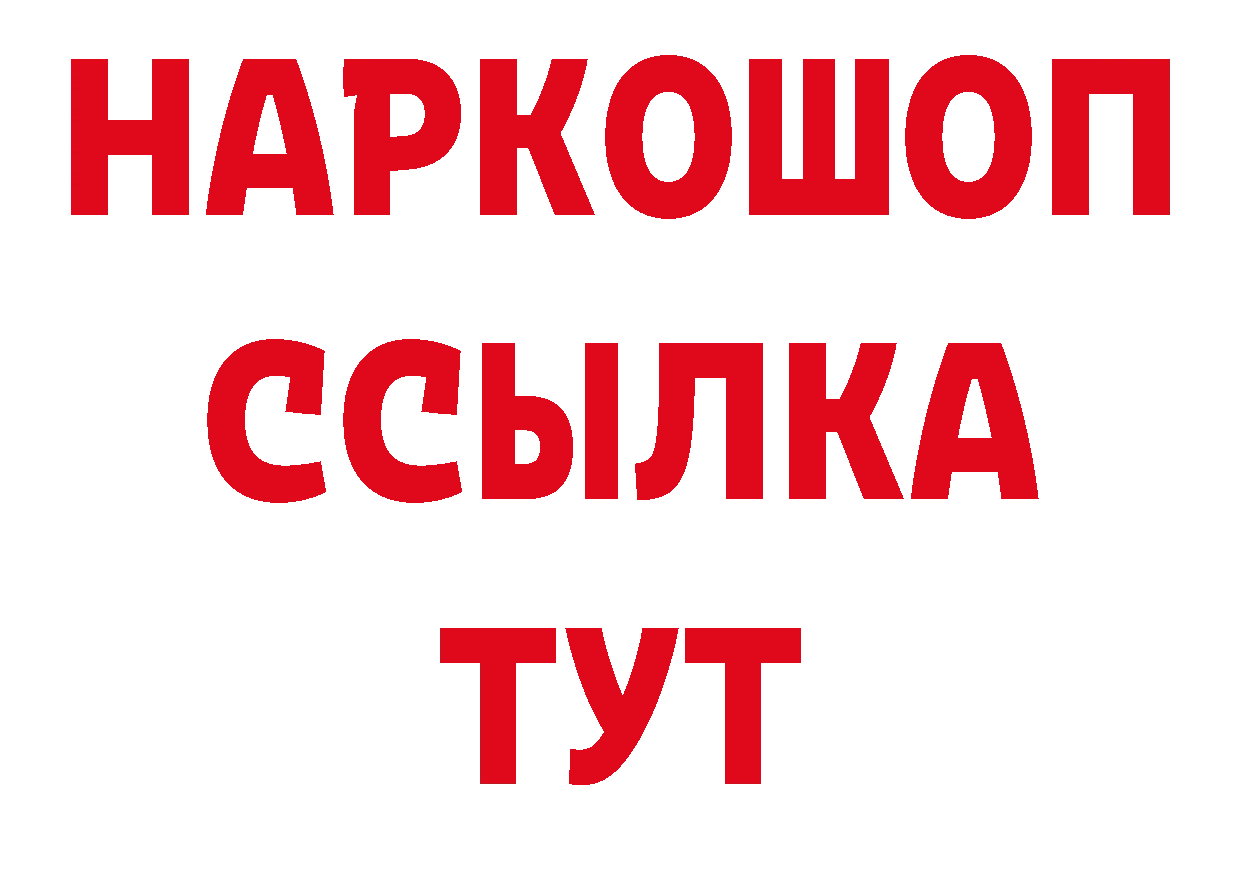 НАРКОШОП
ССЫЛКА
ТУТ